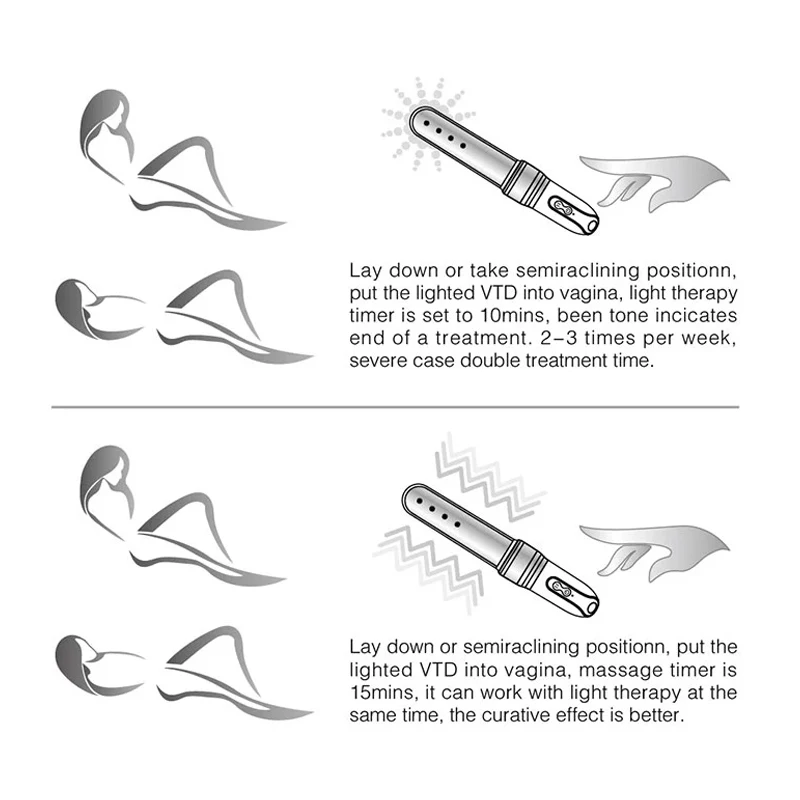 Lay down or take semiraclining positionn, put the lighted VTD into vagina, light therapy timer is set to 10mins, been tone incicates end of a treatment. 2–3 times per week, severe case double treatment time.

Lay down or semiraclining positionn, put the lighted VTD into vagina, massage timer is 15mins, it can work with light therapy at the same time, the curative effect is better.